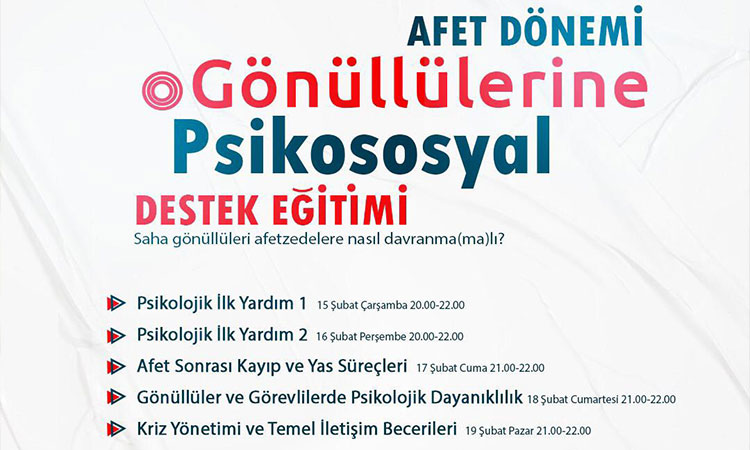 AFET DÖNEMİ
Gönüllülerine
Psikososyal
DESTEK EĞİTİMİ
Saha gönüllüleri afetzedelere nasıl davranma(ma)lı?

Psikolojik İlk Yardım 1 15 Şubat Çarşamba 20.00-22.00
Psikolojik İlk Yardım 2 16 Şubat Perşembe 20.00-22.00
Afet Sonrası Kayıp ve Yas Süreçleri 17 Şubat Cuma 21.00-22.00
Gönüllüler ve Görevlilerde Psikolojik Dayanıklılık 18 Şubat Cumartesi 21.00-22.00
Kriz Yönetimi ve Temel İletişim Becerileri 19 Şubat Pazar 21.00-22.00